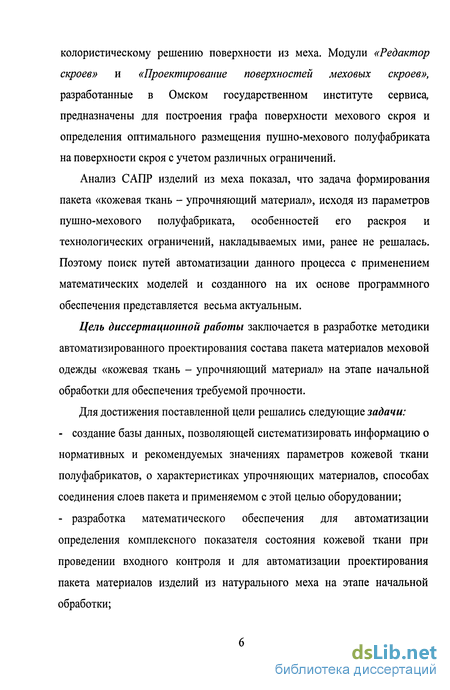 колористическому решению поверхности из меха. Модули «Редактор скроев» и «Проектирование поверхностей меховых скроев», разработанные в Омском государственном институте сервиса, предназначены для построения графа поверхности мехового скроя и определения оптимального размещения пушно-мехового полуфабриката на поверхности скроя с учетом различных ограничений.

Анализ САПР изделий из меха показал, что задача формирования пакета «кожевая ткань – упрочняющий материал», исходя из параметров пушно-мехового полуфабриката, особенностей его раскроя и технологических ограничений, накладываемых ими, ранее не решалась. Поэтому поиск путей автоматизации данного процесса с применением математических моделей и созданного на их основе программного обеспечения представляется весьма актуальным.

Цель диссертационной работы заключается в разработке методики автоматизированного проектирования состава пакета материалов меховой одежды «кожевая ткань – упрочняющий материал» на этапе начальной обработки для обеспечения требуемой прочности.

Для достижения поставленной цели решались следующие задачи:

- создание базы данных, позволяющей систематизировать информацию о нормативных и рекомендуемых значениях параметров кожевой ткани полуфабрикатов, о характеристиках упрочняющих материалов, способах соединения слоев пакета и применяемом с этой целью оборудовании;

- разработка математического обеспечения для автоматизации определения комплексного показателя состояния кожевой ткани при проведении входного контроля и для автоматизации проектирования пакета материалов изделий из натурального меха на этапе начальной обработки;

6

dsLib.net
библиотека диссертаций